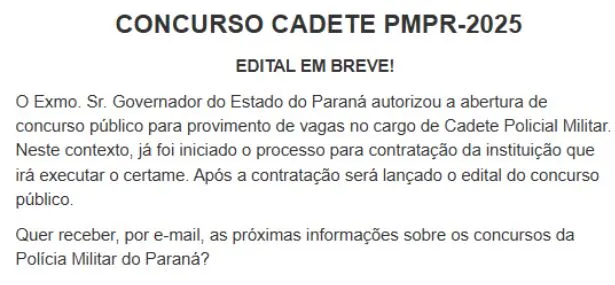 CONCURSO CADETE PMPR-2025

EDITAL EM BREVE!

O Exmo. Sr. Governador do Estado do Paraná autorizou a abertura de concurso público para provimento de vagas no cargo de Cadete Policial Militar. Neste contexto, já foi iniciado o processo para contratação da instituição que irá executar o certame. Após a contratação será lançado o edital do concurso público.

Quer receber, por e-mail, as próximas informações sobre os concursos da Polícia Militar do Paraná?